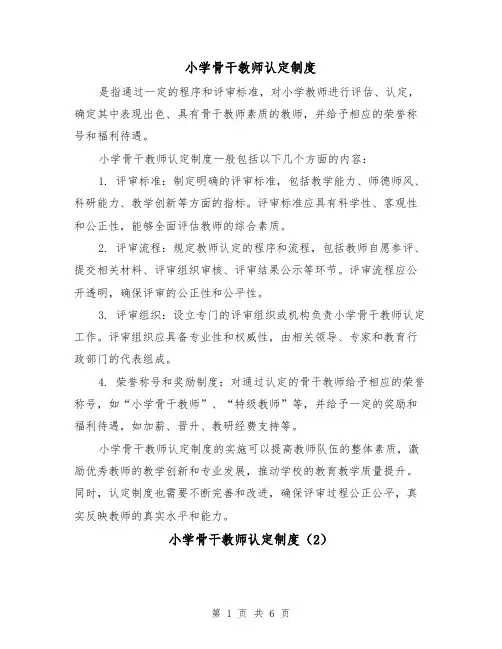 小学骨干教师认定制度

是指通过一定的程序和评审标准，对小学教师进行评估、认定，确定其中表现出色、具有骨干教师素质的教师，并给予相应的荣誉称号和福利待遇。

小学骨干教师认定制度一般包括以下几个方面的内容：

1. 评审标准：制定明确的评审标准，包括教学能力、师德师风、科研能力、教学创新等方面的指标。评审标准应具有科学性、客观性和公正性，能够全面评估教师的综合素质。

2. 评审流程：规定教师认定的程序和流程，包括教师自愿参评、提交相关材料、评审组织审核、评审结果公示等环节。评审流程应公开透明，确保评审的公正性和公平性。

3. 评审组织：设立专门的评审组织或机构负责小学骨干教师认定工作。评审组织应具备专业性和权威性，由相关领导、专家和教育行政部门的代表组成。

4. 荣誉称号和奖励制度：对通过认定的骨干教师给予相应的荣誉称号，如“小学骨干教师”、“特级教师”等，并给予一定的奖励和福利待遇，如加薪、晋升、教研经费支持等。

小学骨干教师认定制度的实施可以提高教师队伍的整体素质，激励优秀教师的教学创新和专业发展，推动学校的教育教学质量提升。同时，认定制度也需要不断完善和改进，确保评审过程公正公平，真实反映教师的真实水平和能力。

小学骨干教师认定制度（2）

第 1 页 共 6 页